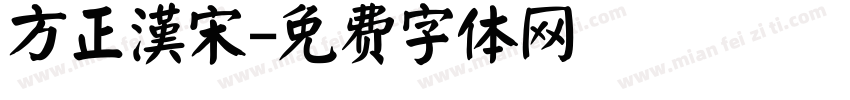 方正漢宋-免费字体网

www.mian fei zi ti.com